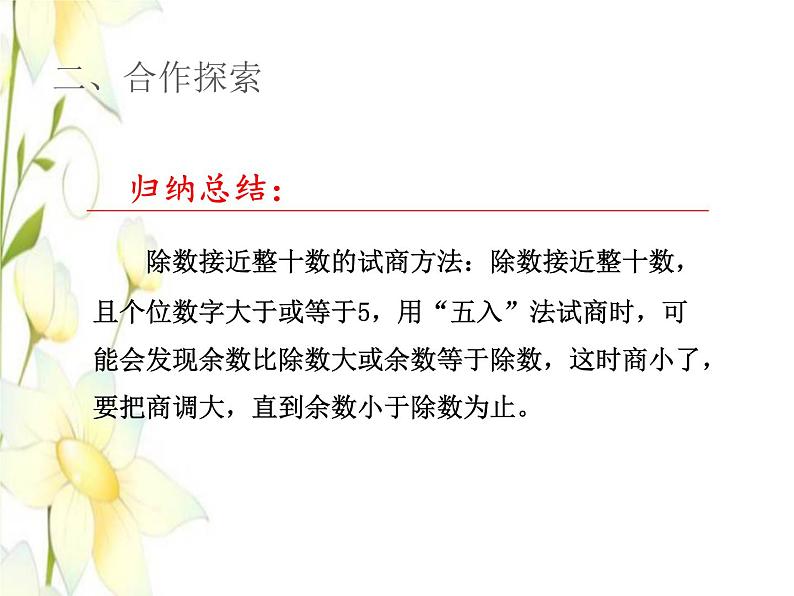 二、合作探索

归纳总结：

除数接近整十数的试商方法：除数接近整十数，且个位数字大于或等于5，用“五入”法试商时，可能会发现余数比除数大或余数等于除数，这时商小了，要把商调大，直到余数小于除数为止。